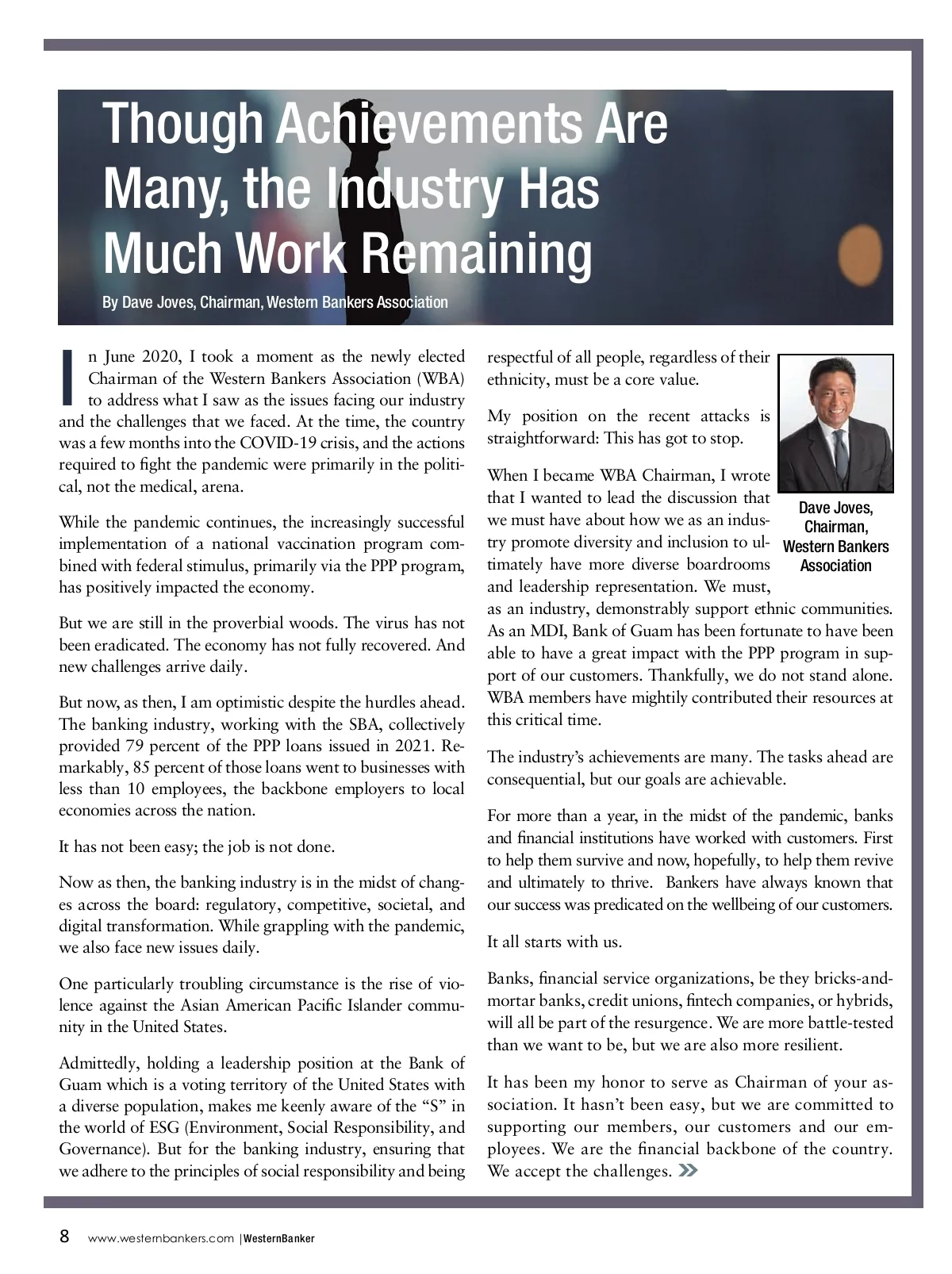 Though Achievements Are Many, the Industry Has Much Work Remaining

By Dave Joves, Chairman, Western Bankers Association

In June 2020, I took a moment as the newly elected Chairman of the Western Bankers Association (WBA) to address what I saw as the issues facing our industry and the challenges that we faced. At the time, the country was a few months into the COVID-19 crisis, and the actions required to fight the pandemic were primarily in the political, not the medical, arena.

While the pandemic continues, the increasingly successful implementation of a national vaccination program combined with federal stimulus, primarily via the PPP program, has positively impacted the economy.

But we are still in the proverbial woods. The virus has not been eradicated. The economy has not fully recovered. And new challenges arrive daily.

But now, as then, I am optimistic despite the hurdles ahead. The banking industry, working with the SBA, collectively provided 79 percent of the PPP loans issued in 2021. Remarkably, 85 percent of those loans went to businesses with less than 10 employees, the backbone employers to local economies across the nation.

It has not been easy; the job is not done.

Now as then, the banking industry is in the midst of changes across the board: regulatory, competitive, societal, and digital transformation. While grappling with the pandemic, we also face new issues daily.

One particularly troubling circumstance is the rise of violence against the Asian American Pacific Islander community in the United States.

Admittedly, holding a leadership position at the Bank of Guam which is a voting territory of the United States with a diverse population, makes me keenly aware of the “S” in the world of ESG (Environment, Social Responsibility, and Governance). But for the banking industry, ensuring that we adhere to the principles of social responsibility and being respectful of all people, regardless of their ethnicity, must be a core value.

My position on the recent attacks is straightforward: This has got to stop.

When I became WBA Chairman, I wrote that I wanted to lead the discussion that we must have about how we as an industry promote diversity and inclusion to ultimately have more diverse boardrooms and leadership representation. We must, as an industry, demonstrably support ethnic communities. As an MDI, Bank of Guam has been fortunate to have been able to have a great impact with the PPP program in support of our customers. Thankfully, we do not stand alone. WBA members have mightily contributed their resources at this critical time.

Dave Joves, Chairman, Western Bankers Association

The industry’s achievements are many. The tasks ahead are consequential, but our goals are achievable.

For more than a year, in the midst of the pandemic, banks and financial institutions have worked with customers. First to help them survive and now, hopefully, to help them revive and ultimately to thrive. Bankers have always known that our success was predicated on the wellbeing of our customers.

It all starts with us.

Banks, financial service organizations, be they bricks-and-mortar banks, credit unions, fintech companies, or hybrids, will all be part of the resurgence. We are more battle-tested than we want to be, but we are also more resilient.

It has been my honor to serve as Chairman of your association. It hasn’t been easy, but we are committed to supporting our members, our customers and our employees. We are the financial backbone of the country. We accept the challenges.

8 www.westernbankers.com | WesternBanker